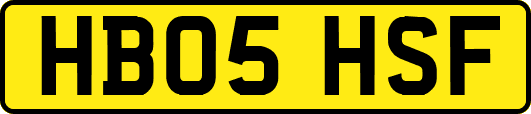 HB05 HSF